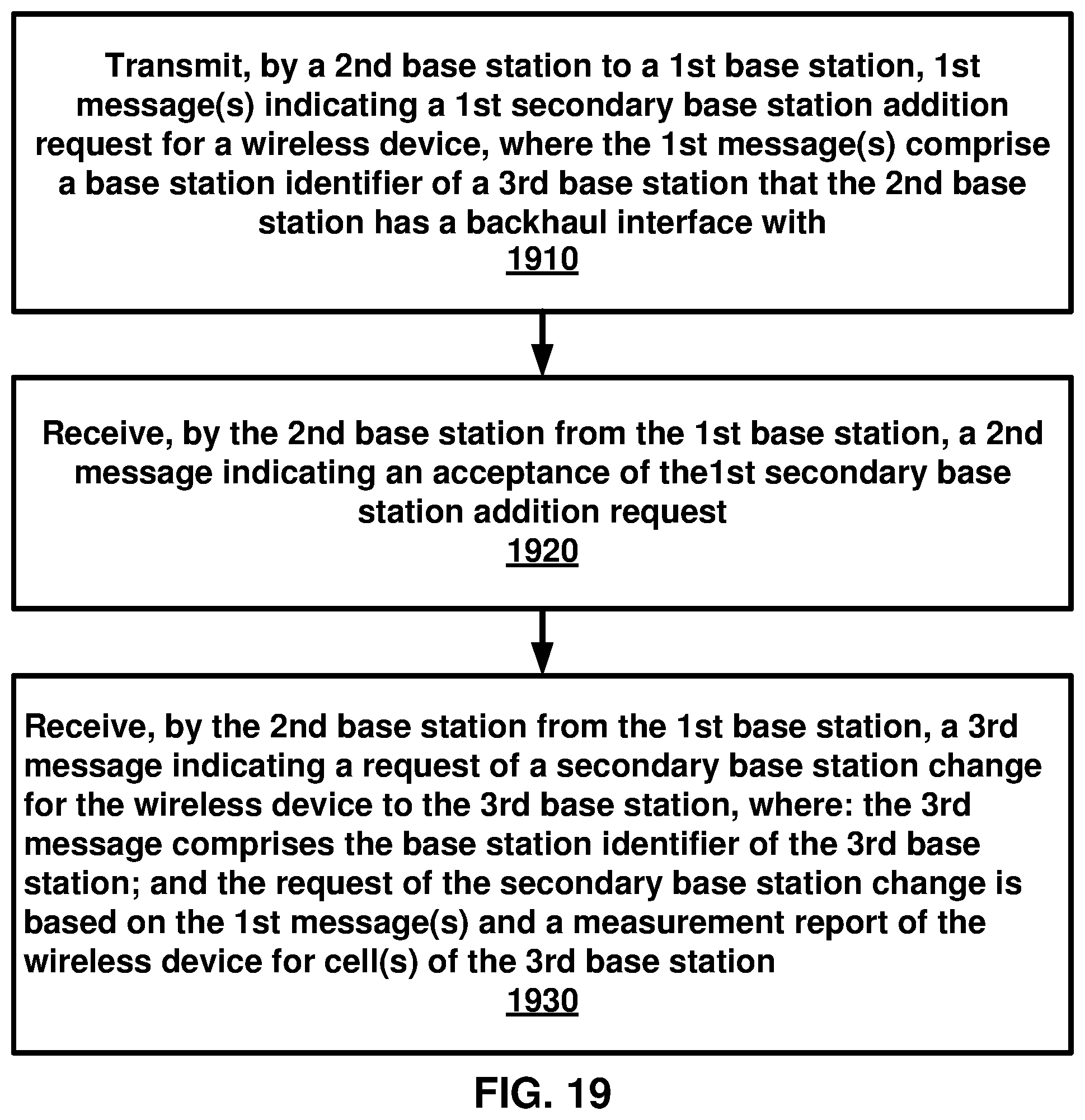 Transmit, by a 2nd base station to a 1st base station, 1st message(s) indicating a 1st secondary base station addition request for a wireless device, where the 1st message(s) comprise a base station identifier of a 3rd base station that the 2nd base station has a backhaul interface with
1910

Receive, by the 2nd base station from the 1st base station, a 2nd message indicating an acceptance of the1st secondary base station addition request
1920

Receive, by the 2nd base station from the 1st base station, a 3rd message indicating a request of a secondary base station change for the wireless device to the 3rd base station, where: the 3rd message comprises the base station identifier of the 3rd base station; and the request of the secondary base station change is based on the 1st message(s) and a measurement report of the wireless device for cell(s) of the 3rd base station
1930

FIG. 19